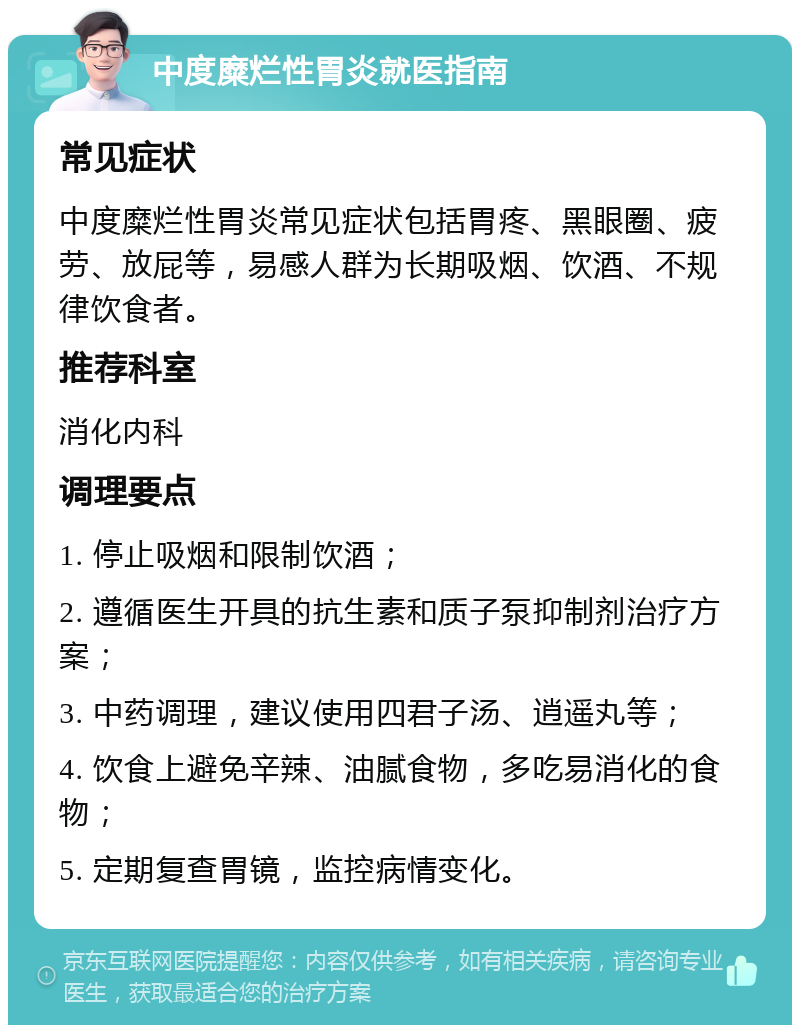 中度糜烂性胃炎就医指南

常见症状

中度糜烂性胃炎常见症状包括胃疼、黑眼圈、疲劳、放屁等，易感人群为长期吸烟、饮酒、不规律饮食者。

推荐科室

消化内科

调理要点

1. 停止吸烟和限制饮酒；

2. 遵循医生开具的抗生素和质子泵抑制剂治疗方案；

3. 中药调理，建议使用四君子汤、逍遥丸等；

4. 饮食上避免辛辣、油腻食物，多吃易消化的食物；

5. 定期复查胃镜，监控病情变化。

京东互联网医院提醒您：内容仅供参考，如有相关疾病，请咨询专业医生，获取最适合您的治疗方案